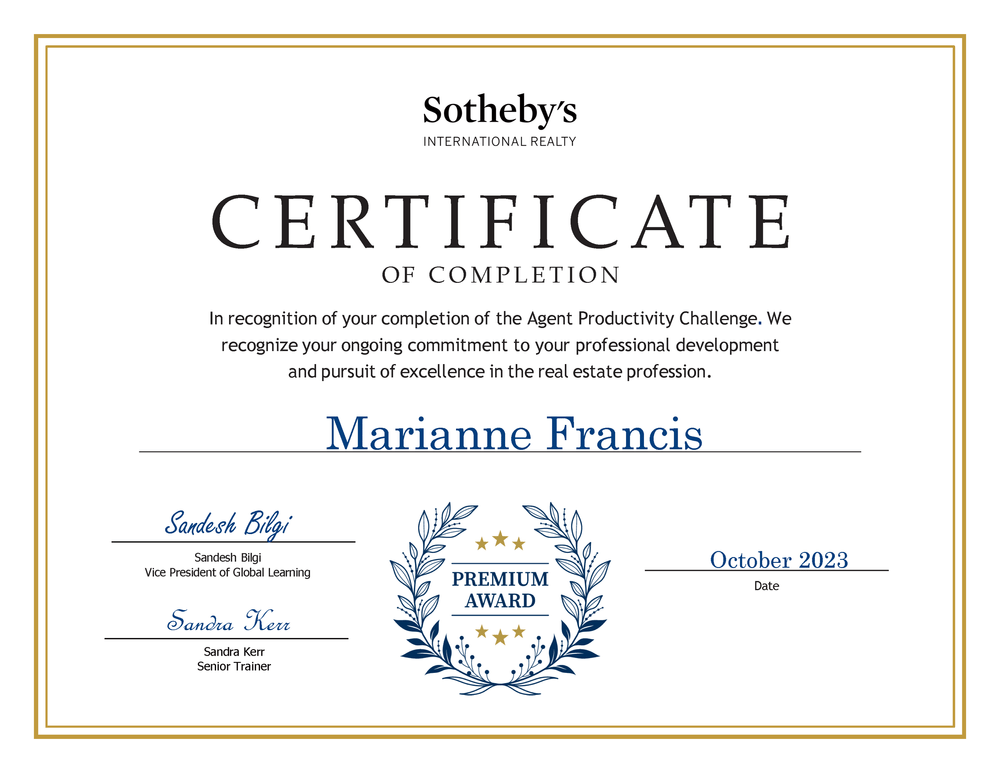 Sotheby's
INTERNATIONAL REALTY

CERTIFICATE
OF COMPLETION

In recognition of your completion of the Agent Productivity Challenge. We recognize your ongoing commitment to your professional development and pursuit of excellence in the real estate profession.

Marianne Francis

Sandesh Bilgi
Sandesh Bilgi
Vice President of Global Learning

Sandra Kerr
Sandra Kerr
Senior Trainer

PREMIUM
AWARD

October 2023
Date